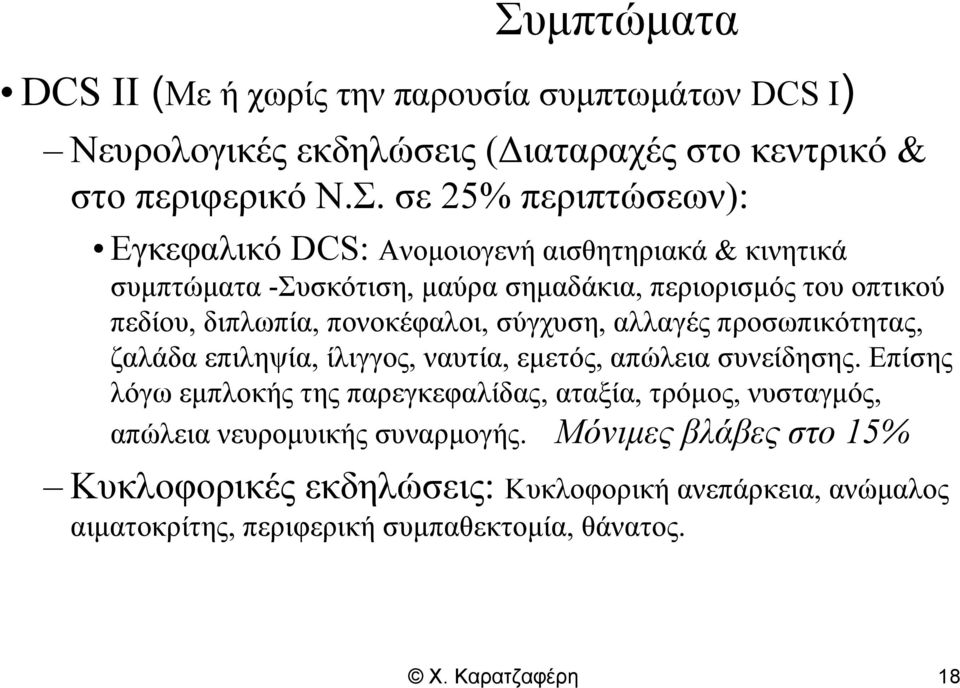 Συμπτώματα

• DCS II (Με ή χωρίς την παρουσία συμπτωμάτων DCS I)

– Νευρολογικές εκδηλώσεις (Διαταραχές στο κεντρικό & στο περιφερικό Ν.Σ. σε 25% περιπτώσεων):

• Εγκεφαλικό DCS: Ανομοιογενή αισθητηριακά & κινητικά συμπτώματα -Συσκότιση, μαύρα σημαδάκια, περιορισμός του οπτικού πεδίου, διπλωπία, πονοκέφαλοι, σύγχυση, αλλαγές προσωπικότητας, ζαλάδα επιληψία, ίλιγγος, ναυτία, εμετός, απώλεια συνείδησης. Επίσης λόγω εμπλοκής της παρεγκεφαλίδας, αταξία, τρόμος, νυσταγμός, απώλεια νευρομυικής συναρμογής. Μόνιμες βλάβες στο 15%

– Κυκλοφορικές εκδηλώσεις: Κυκλοφορική ανεπάρκεια, ανώμαλος αιματοκρίτης, περιφερική συμπαθεκτομία, θάνατος.

© Χ. Καρατζαφέρη 18